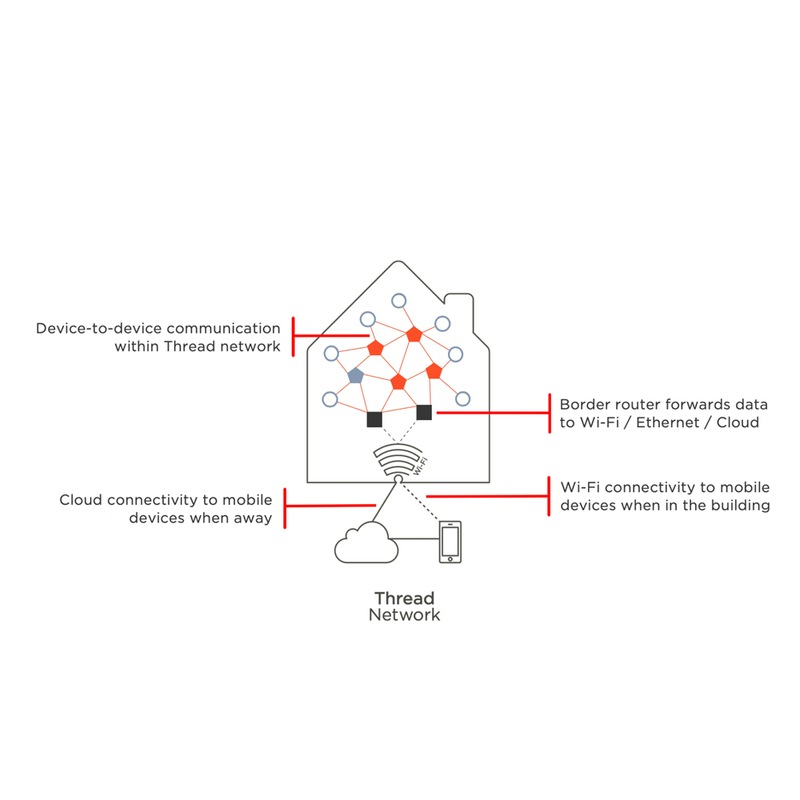 Device-to-device communication within Thread network

Border router forwards data to Wi-Fi / Ethernet / Cloud

Wi-Fi

Cloud connectivity to mobile devices when away

Wi-Fi connectivity to mobile devices when in the building

Thread
Network